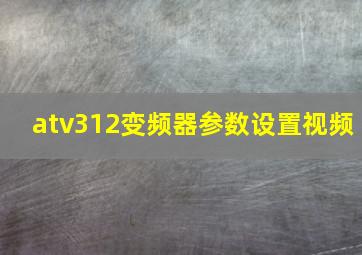 atv312变频器参数设置视频